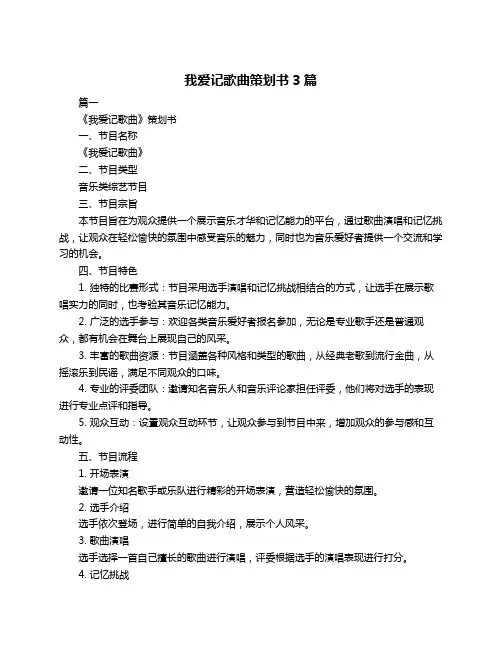 我爱记歌曲策划书 3 篇

篇一

《我爱记歌曲》策划书

一、节目名称

《我爱记歌曲》

二、节目类型

音乐类综艺节目

三、节目宗旨

本节目旨在为观众提供一个展示音乐才华和记忆能力的平台，通过歌曲演唱和记忆挑战，让观众在轻松愉快的氛围中感受音乐的魅力，同时也为音乐爱好者提供一个交流和学习的机会。

四、节目特色

1. 独特的比赛形式：节目采用选手演唱和记忆挑战相结合的方式，让选手在展示歌唱实力的同时，也考验其音乐记忆能力。

2. 广泛的选手参与：欢迎各类音乐爱好者报名参加，无论是专业歌手还是普通观众，都有机会在舞台上展现自己的风采。

3. 丰富的歌曲资源：节目涵盖各种风格和类型的歌曲，从经典老歌到流行金曲，从摇滚乐到民谣，满足不同观众的口味。

4. 专业的评委团队：邀请知名音乐人和音乐评论家担任评委，他们将对选手的表现进行专业点评和指导。

5. 观众互动：设置观众互动环节，让观众参与到节目中来，增加观众的参与感和互动性。

五、节目流程

1. 开场表演

邀请一位知名歌手或乐队进行精彩的开场表演，营造轻松愉快的氛围。

2. 选手介绍

选手依次登场，进行简单的自我介绍，展示个人风采。

3. 歌曲演唱

选手选择一首自己擅长的歌曲进行演唱，评委根据选手的演唱表现进行打分。

4. 记忆挑战